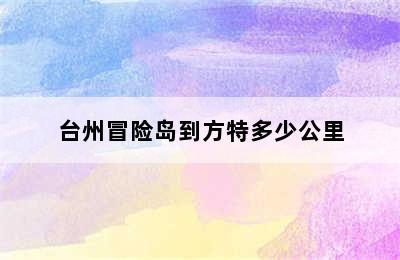 台州冒险岛到方特多少公里